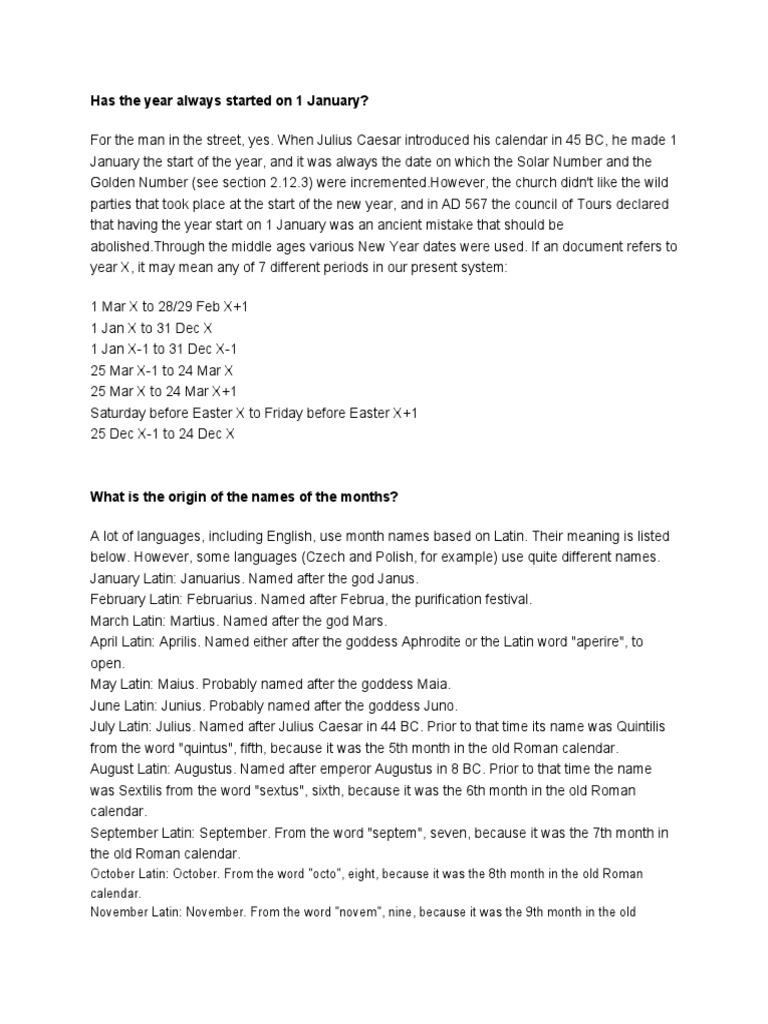 Has the year always started on 1 January?

For the man in the street, yes. When Julius Caesar introduced his calendar in 45 BC, he made 1 January the start of the year, and it was always the date on which the Solar Number and the Golden Number (see section 2.12.3) were incremented.However, the church didn't like the wild parties that took place at the start of the new year, and in AD 567 the council of Tours declared that having the year start on 1 January was an ancient mistake that should be abolished.Through the middle ages various New Year dates were used. If an document refers to year X, it may mean any of 7 different periods in our present system:

1 Mar X to 28/29 Feb X+1
1 Jan X to 31 Dec X
1 Jan X-1 to 31 Dec X-1
25 Mar X-1 to 24 Mar X
25 Mar X to 24 Mar X+1
Saturday before Easter X to Friday before Easter X+1
25 Dec X-1 to 24 Dec X

What is the origin of the names of the months?

A lot of languages, including English, use month names based on Latin. Their meaning is listed below. However, some languages (Czech and Polish, for example) use quite different names.
January Latin: Januarius. Named after the god Janus.
February Latin: Februarius. Named after Februa, the purification festival.
March Latin: Martius. Named after the god Mars.
April Latin: Aprilis. Named either after the goddess Aphrodite or the Latin word "aperire", to open.
May Latin: Maius. Probably named after the goddess Maia.
June Latin: Junius. Probably named after the goddess Juno.
July Latin: Julius. Named after Julius Caesar in 44 BC. Prior to that time its name was Quintilis from the word "quintus", fifth, because it was the 5th month in the old Roman calendar.
August Latin: Augustus. Named after emperor Augustus in 8 BC. Prior to that time the name was Sextilis from the word "sextus", sixth, because it was the 6th month in the old Roman calendar.
September Latin: September. From the word "septem", seven, because it was the 7th month in the old Roman calendar.
October Latin: October. From the word "octo", eight, because it was the 8th month in the old Roman calendar.
November Latin: November. From the word "novem", nine, because it was the 9th month in the old